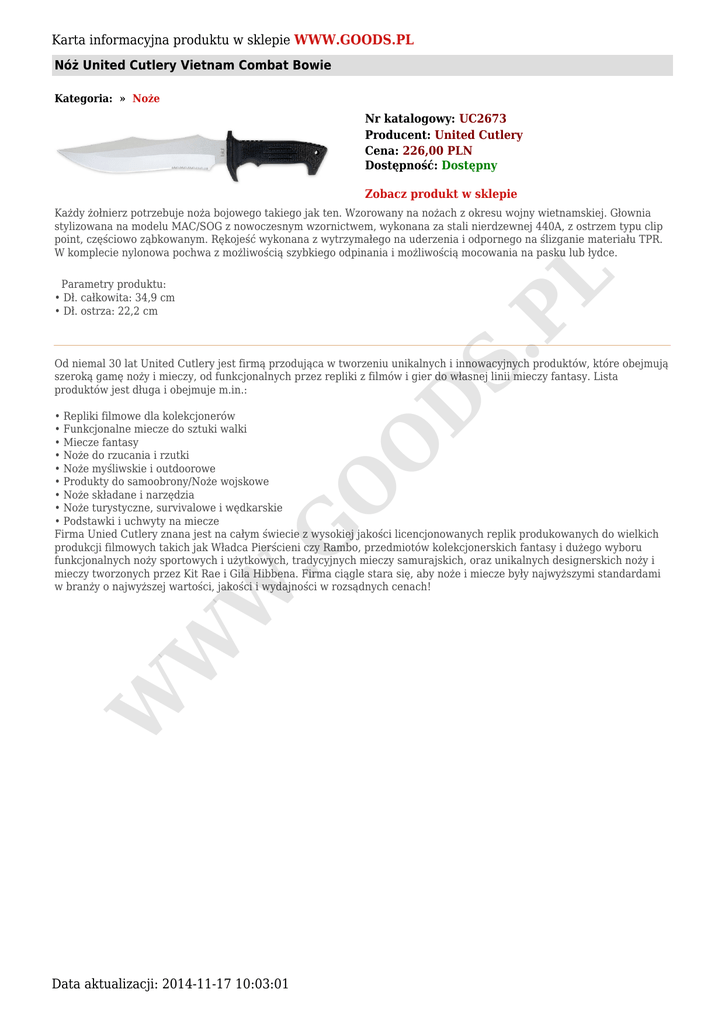 Karta informacyjna produktu w sklepie WWW.GOODS.PL

Nóż United Cutlery Vietnam Combat Bowie

Kategoria: » Noże

Nr katalogowy: UC2673
Producent: United Cutlery
Cena: 226,00 PLN
Dostępność: Dostępny

Zobacz produkt w sklepie

Każdy żołnierz potrzebuje noża bojowego takiego jak ten. Wzorowany na nożach z okresu wojny wietnamskiej. Głownia stylizowana na modelu MAC/SOG z nowoczesnym wzornictwem, wykonana za stali nierdzewnej 440A, z ostrzem typu clip point, częściowo ząbkowanym. Rękojeść wykonana z wytrzymałego na uderzenia i odpornego na ślizganie materiału TPR. W komplecie nylonowa pochwa z możliwością szybkiego odpinania i możliwością mocowania na pasku lub łydce.

Parametry produktu:
• Dł. całkowita: 34,9 cm
• Dł. ostrza: 22,2 cm

Od niemal 30 lat United Cutlery jest firmą przodująca w tworzeniu unikalnych i innowacyjnych produktów, które obejmują szeroką gamę noży i mieczy, od funkcjonalnych przez repliki z filmów i gier do własnej linii mieczy fantasy. Lista produktów jest długa i obejmuje m.in.:

• Repliki filmowe dla kolekcjonerów
• Funkcjonalne miecze do sztuki walki
• Miecze fantasy
• Noże do rzucania i rzutki
• Noże myśliwskie i outdoorowe
• Produkty do samoobrony/Noże wojskowe
• Noże składane i narzędzia
• Noże turystyczne, survivalowe i wędkarskie
• Podstawki i uchwyty na miecze
Firma Unied Cutlery znana jest na całym świecie z wysokiej jakości licencjonowanych replik produkowanych do wielkich produkcji filmowych takich jak Władca Pierścieni czy Rambo, przedmiotów kolekcjonerskich fantasy i dużego wyboru funkcjonalnych noży sportowych i użytkowych, tradycyjnych mieczy samurajskich, oraz unikalnych designerskich noży i mieczy tworzonych przez Kit Rae i Gila Hibbena. Firma ciągle stara się, aby noże i miecze były najwyższymi standardami w branży o najwyższej wartości, jakości i wydajności w rozsądnych cenach!

WWW.GOODS.PL

Data aktualizacji: 2014-11-17 10:03:01